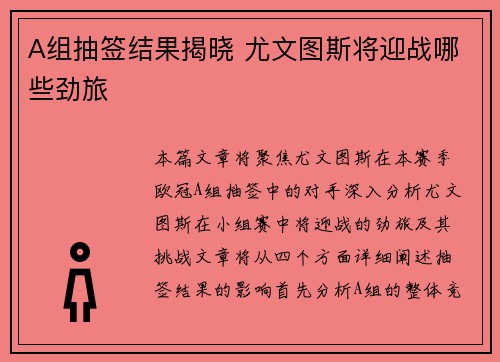 A组抽签结果揭晓 尤文图斯将迎战哪些劲旅

本篇文章将聚焦尤文图斯在本赛季欧冠A组抽签中的对手深入分析尤文图斯在小组赛中将迎战的劲旅及其挑战文章将从四个方面详细阐述抽签结果的影响首先分析A组的整体竞